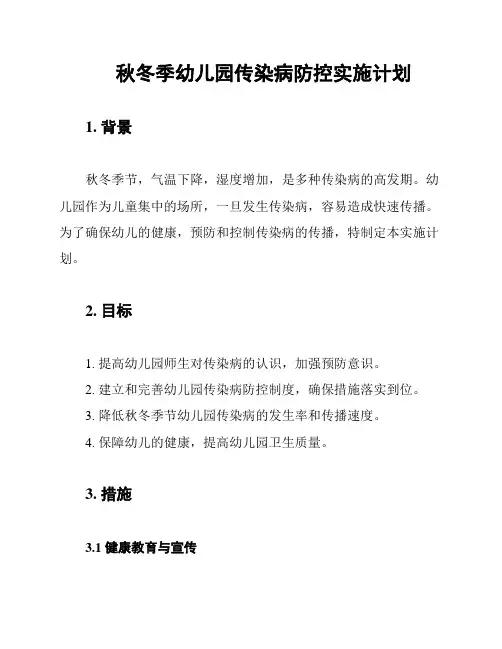 秋冬季幼儿园传染病防控实施计划

1. 背景

秋冬季节，气温下降，湿度增加，是多种传染病的高发期。幼儿园作为儿童集中的场所，一旦发生传染病，容易造成快速传播。为了确保幼儿的健康，预防和控制传染病的传播，特制定本实施计划。

2. 目标

1. 提高幼儿园师生对传染病的认识，加强预防意识。
2. 建立和完善幼儿园传染病防控制度，确保措施落实到位。
3. 降低秋冬季节幼儿园传染病的发生率和传播速度。
4. 保障幼儿的健康，提高幼儿园卫生质量。

3. 措施

3.1 健康教育与宣传